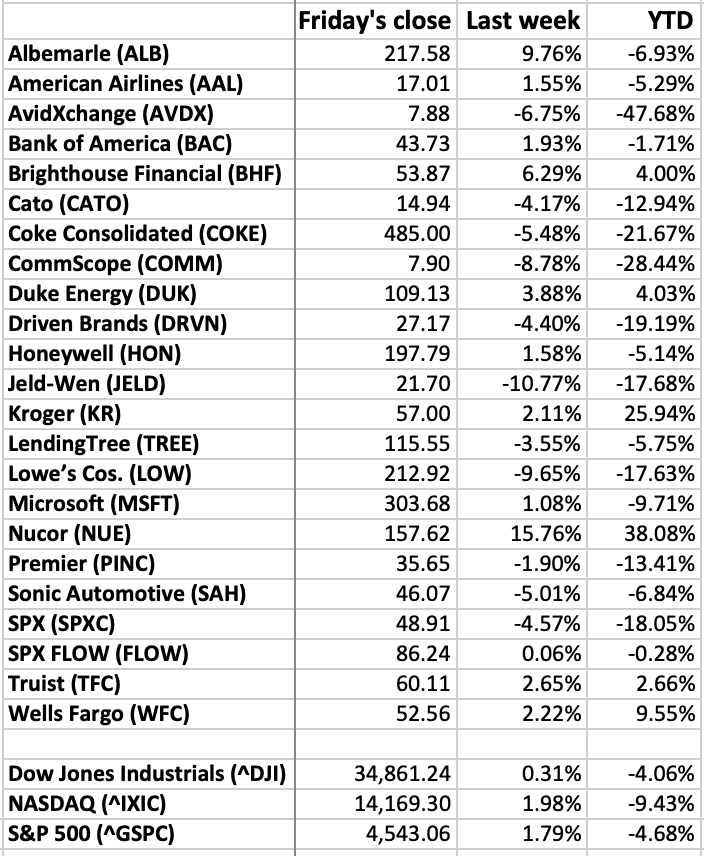 | | Friday's close | Last week | YTD |
|---|---|---|---|
| Albemarle (ALB) | 217.58 | 9.76% | -6.93% |
| American Airlines (AAL) | 17.01 | 1.55% | -5.29% |
| AvidXchange (AVDX) | 7.88 | -6.75% | -47.68% |
| Bank of America (BAC) | 43.73 | 1.93% | -1.71% |
| Brighthouse Financial (BHF) | 53.87 | 6.29% | 4.00% |
| Cato (CATO) | 14.94 | -4.17% | -12.94% |
| Coke Consolidated (COKE) | 485.00 | -5.48% | -21.67% |
| CommScope (COMM) | 7.90 | -8.78% | -28.44% |
| Duke Energy (DUK) | 109.13 | 3.88% | 4.03% |
| Driven Brands (DRVN) | 27.17 | -4.40% | -19.19% |
| Honeywell (HON) | 197.79 | 1.58% | -5.14% |
| Jeld-Wen (JELD) | 21.70 | -10.77% | -17.68% |
| Kroger (KR) | 57.00 | 2.11% | 25.94% |
| LendingTree (TREE) | 115.55 | -3.55% | -5.75% |
| Lowe’s Cos. (LOW) | 212.92 | -9.65% | -17.63% |
| Microsoft (MSFT) | 303.68 | 1.08% | -9.71% |
| Nucor (NUE) | 157.62 | 15.76% | 38.08% |
| Premier (PINC) | 35.65 | -1.90% | -13.41% |
| Sonic Automotive (SAH) | 46.07 | -5.01% | -6.84% |
| SPX (SPXC) | 48.91 | -4.57% | -18.05% |
| SPX FLOW (FLOW) | 86.24 | 0.06% | -0.28% |
| Truist (TFC) | 60.11 | 2.65% | 2.66% |
| Wells Fargo (WFC) | 52.56 | 2.22% | 9.55% |
| | | | |
| Dow Jones Industrials (^DJI) | 34,861.24 | 0.31% | -4.06% |
| NASDAQ (^IXIC) | 14,169.30 | 1.98% | -9.43% |
| S&P 500 (^GSPC) | 4,543.06 | 1.79% | -4.68% |